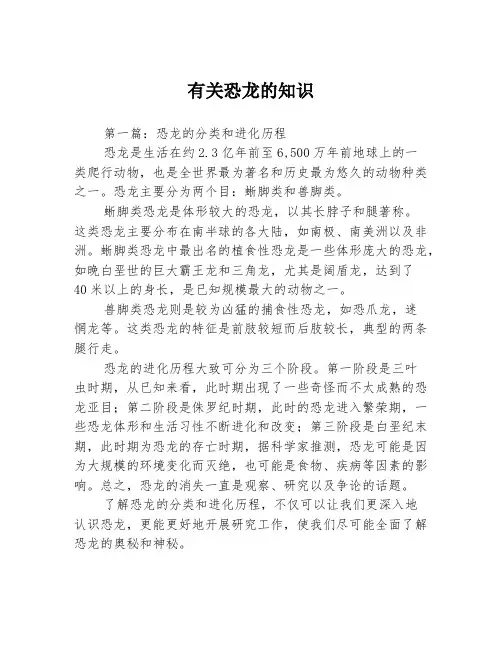 有关恐龙的知识

第一篇：恐龙的分类和进化历程

恐龙是生活在约2.3亿年前至6,500万年前地球上的一类爬行动物，也是全世界最为著名和历史最为悠久的动物种类之一。恐龙主要分为两个目：蜥脚类和兽脚类。

蜥脚类恐龙是体形较大的恐龙，以其长脖子和腿著称。这类恐龙主要分布在南半球的各大陆，如南极、南美洲以及非洲。蜥脚类恐龙中最出名的植食性恐龙是一些体形庞大的恐龙，如晚白垩世的巨大霸王龙和三角龙，尤其是阔盾龙，达到了40米以上的身长，是已知规模最大的动物之一。

兽脚类恐龙则是较为凶猛的捕食性恐龙，如恐爪龙，迷惘龙等。这类恐龙的特征是前肢较短而后肢较长，典型的两条腿行走。

恐龙的进化历程大致可分为三个阶段。第一阶段是三叶虫时期，从已知来看，此时期出现了一些奇怪而不太成熟的恐龙亚目；第二阶段是侏罗纪时期，此时的恐龙进入繁荣期，一些恐龙体形和生活习性不断进化和改变；第三阶段是白垩纪末期，此时期为恐龙的存亡时期，据科学家推测，恐龙可能是因为大规模的环境变化而灭绝，也可能是食物、疾病等因素的影响。总之，恐龙的消失一直是观察、研究以及争论的话题。

了解恐龙的分类和进化历程，不仅可以让我们更深入地认识恐龙，更能更好地开展研究工作，使我们尽可能全面了解恐龙的奥秘和神秘。